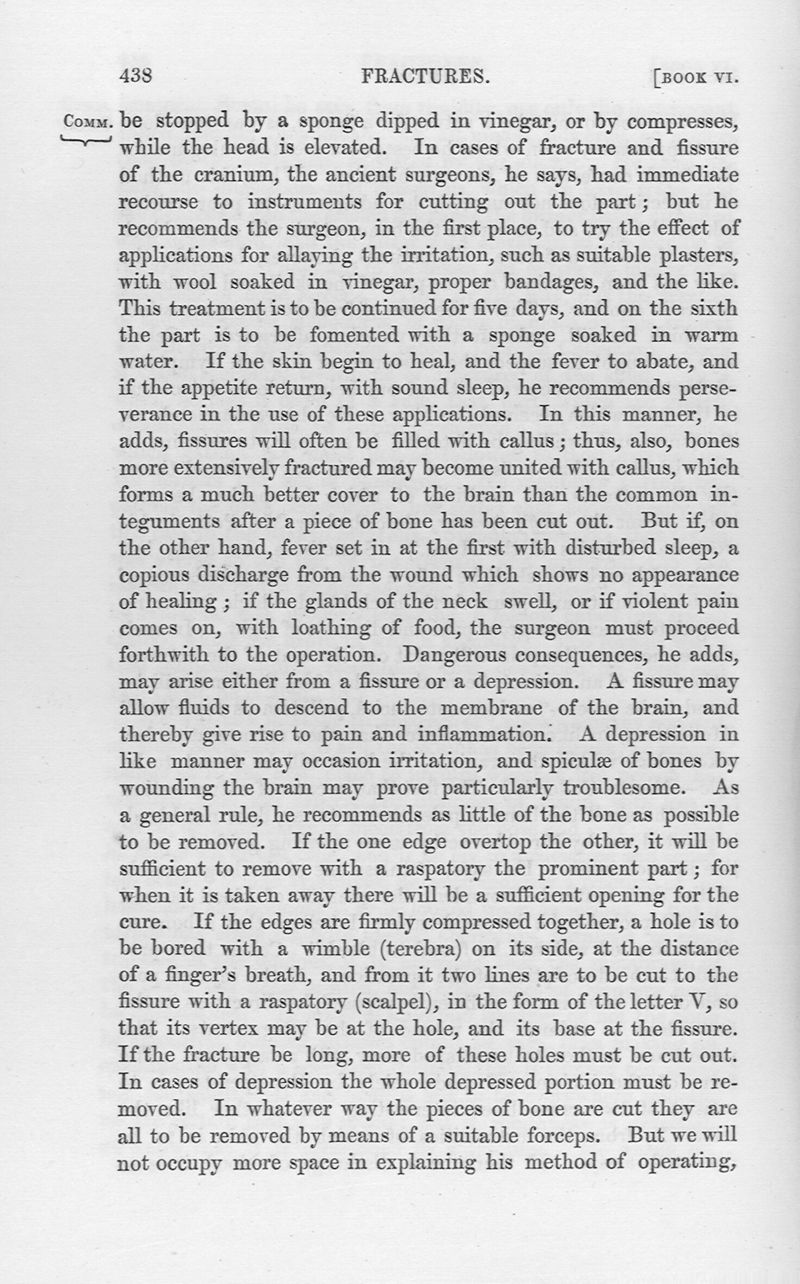 438 FRACTURES. [BOOK VI.

COMM. be stopped by a sponge dipped in vinegar, or by compresses, while the head is elevated. In cases of fracture and fissure of the cranium, the ancient surgeons, he says, had immediate recourse to instruments for cutting out the part; but he recommends the surgeon, in the first place, to try the effect of applications for allaying the irritation, such as suitable plasters, with wool soaked in vinegar, proper bandages, and the like. This treatment is to be continued for five days, and on the sixth the part is to be fomented with a sponge soaked in warm water. If the skin begin to heal, and the fever to abate, and if the appetite return, with sound sleep, he recommends perseverance in the use of these applications. In this manner, he adds, fissures will often be filled with callus; thus, also, bones more extensively fractured may become united with callus, which forms a much better cover to the brain than the common integuments after a piece of bone has been cut out. But if, on the other hand, fever set in at the first with disturbed sleep, a copious discharge from the wound which shows no appearance of healing; if the glands of the neck swell, or if violent pain comes on, with loathing of food, the surgeon must proceed forthwith to the operation. Dangerous consequences, he adds, may arise either from a fissure or a depression. A fissure may allow fluids to descend to the membrane of the brain, and thereby give rise to pain and inflammation. A depression in like manner may occasion irritation, and spiculæ of bones by wounding the brain may prove particularly troublesome. As a general rule, he recommends as little of the bone as possible to be removed. If the one edge overtop the other, it will be sufficient to remove with a raspatory the prominent part; for when it is taken away there will be a sufficient opening for the cure. If the edges are firmly compressed together, a hole is to be bored with a wimble (terebra) on its side, at the distance of a finger's breath, and from it two lines are to be cut to the fissure with a raspatory (scalpel), in the form of the letter V, so that its vertex may be at the hole, and its base at the fissure. If the fracture be long, more of these holes must be cut out. In cases of depression the whole depressed portion must be removed. In whatever way the pieces of bone are cut they are all to be removed by means of a suitable forceps. But we will not occupy more space in explaining his method of operating,